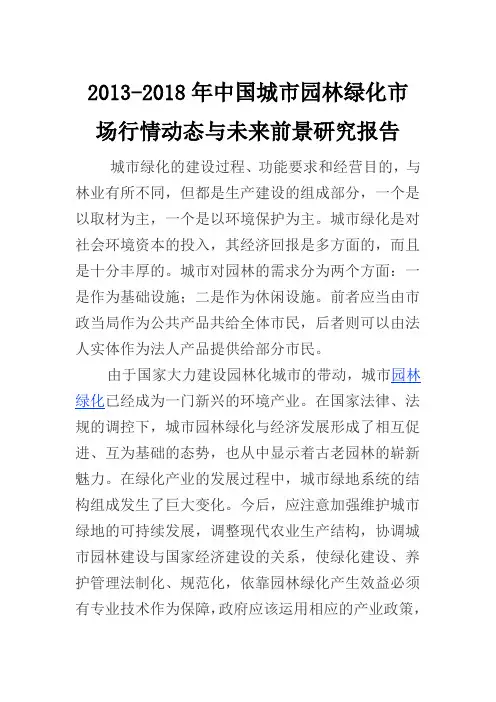 2013-2018 年中国城市园林绿化市场行情动态与未来前景研究报告

城市绿化的建设过程、功能要求和经营目的，与林业有所不同，但都是生产建设的组成部分，一个是以取材为主，一个是以环境保护为主。城市绿化是对社会环境资本的投入，其经济回报是多方面的，而且是十分丰厚的。城市对园林的需求分为两个方面：一是作为基础设施；二是作为休闲设施。前者应当由市政当局作为公共产品共给全体市民，后者则可以由法人实体作为法人产品提供给部分市民。

由于国家大力建设园林化城市的带动，城市园林绿化已经成为一门新兴的环境产业。在国家法律、法规的调控下，城市园林绿化与经济发展形成了相互促进、互为基础的态势，也从中显示着古老园林的崭新魅力。在绿化产业的发展过程中，城市绿地系统的结构组成发生了巨大变化。今后，应注意加强维护城市绿地的可持续发展，调整现代农业生产结构，协调城市园林建设与国家经济建设的关系，使绿化建设、养护管理法制化、规范化，依靠园林绿化产生效益必须有专业技术作为保障，政府应该运用相应的产业政策，